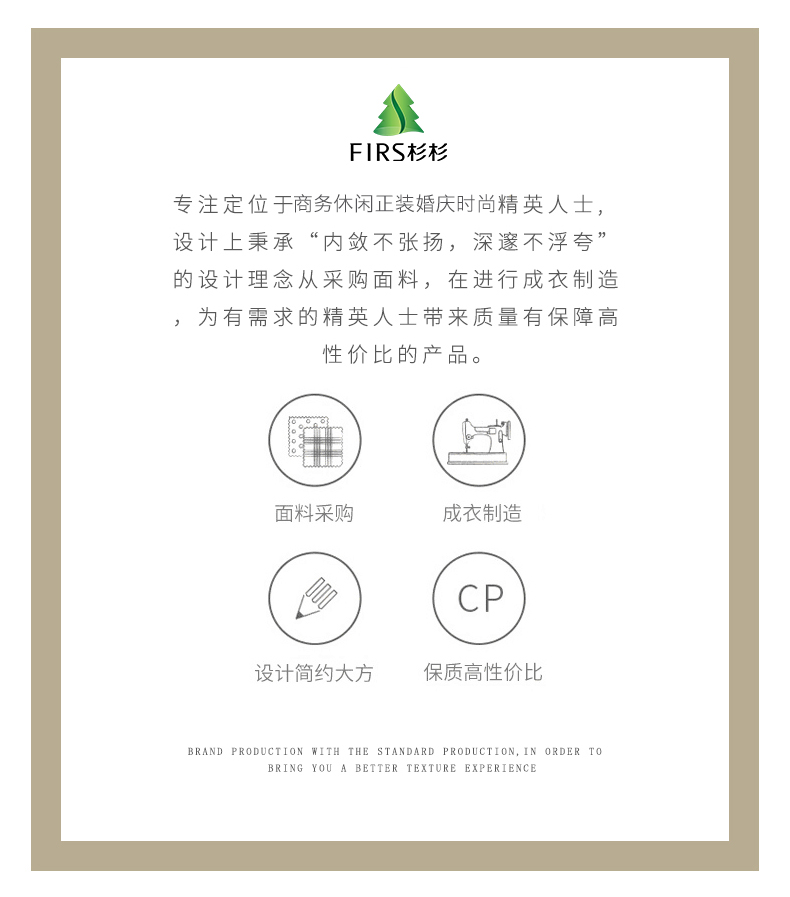 FIRS杉杉

专注定位于商务休闲正装婚庆时尚精英人士，设计上秉承“内敛不张扬，深邃不浮夸”的设计理念从采购面料，在进行成衣制造，为有需求的精英人士带来质量有保障高性价比的产品。

面料采购

成衣制造

CP

设计简约大方

保质高性价比

BRAND PRODUCTION WITH THE STANDARD PRODUCTION,IN ORDER TO BRING YOU A BETTER TEXTURE EXPERIENCE